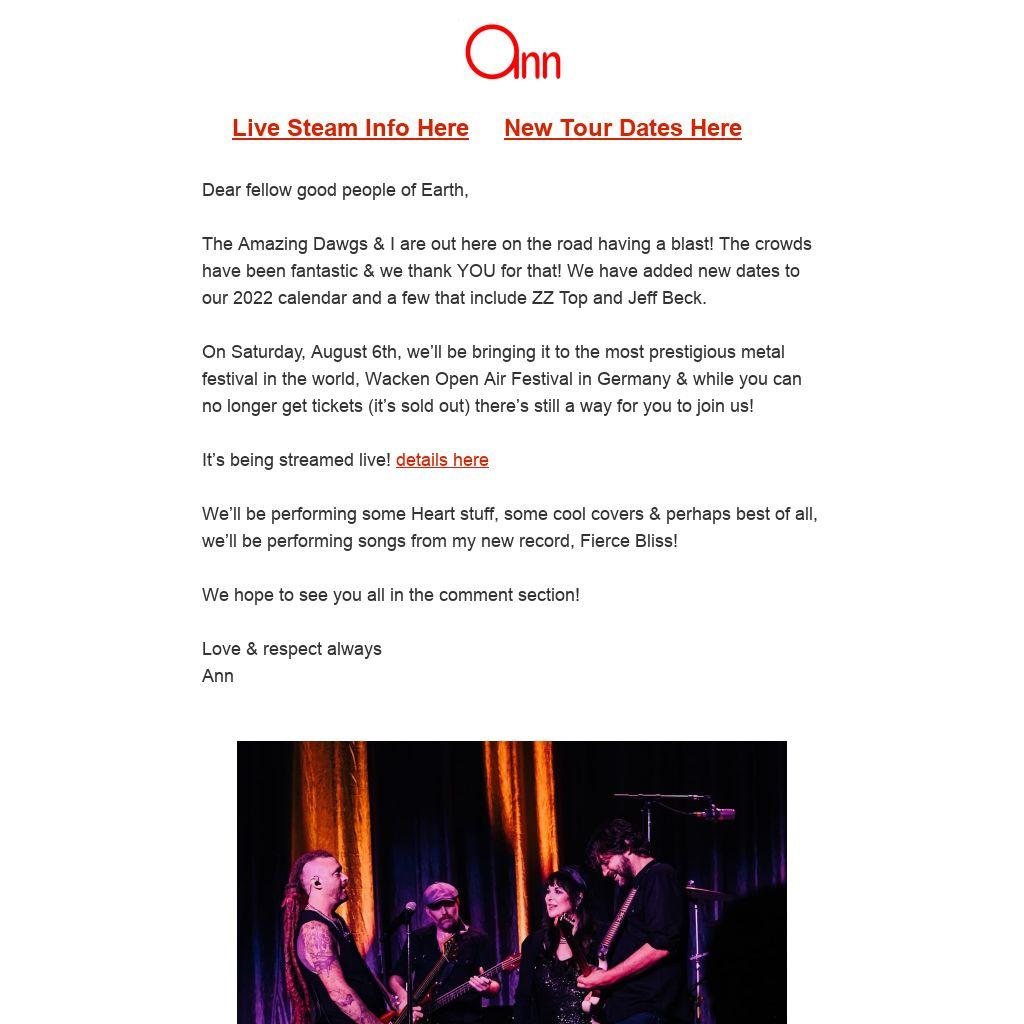 Ann

Live Steam Info Here New Tour Dates Here

Dear fellow good people of Earth,

The Amazing Dawgs & I are out here on the road having a blast! The crowds have been fantastic & we thank YOU for that! We have added new dates to our 2022 calendar and a few that include ZZ Top and Jeff Beck.

On Saturday, August 6th, we'll be bringing it to the most prestigious metal festival in the world, Wacken Open Air Festival in Germany & while you can no longer get tickets (it's sold out) there's still a way for you to join us!

It's being streamed live! details here

We'll be performing some Heart stuff, some cool covers & perhaps best of all, we'll be performing songs from my new record, Fierce Bliss!

We hope to see you all in the comment section!

Love & respect always
Ann